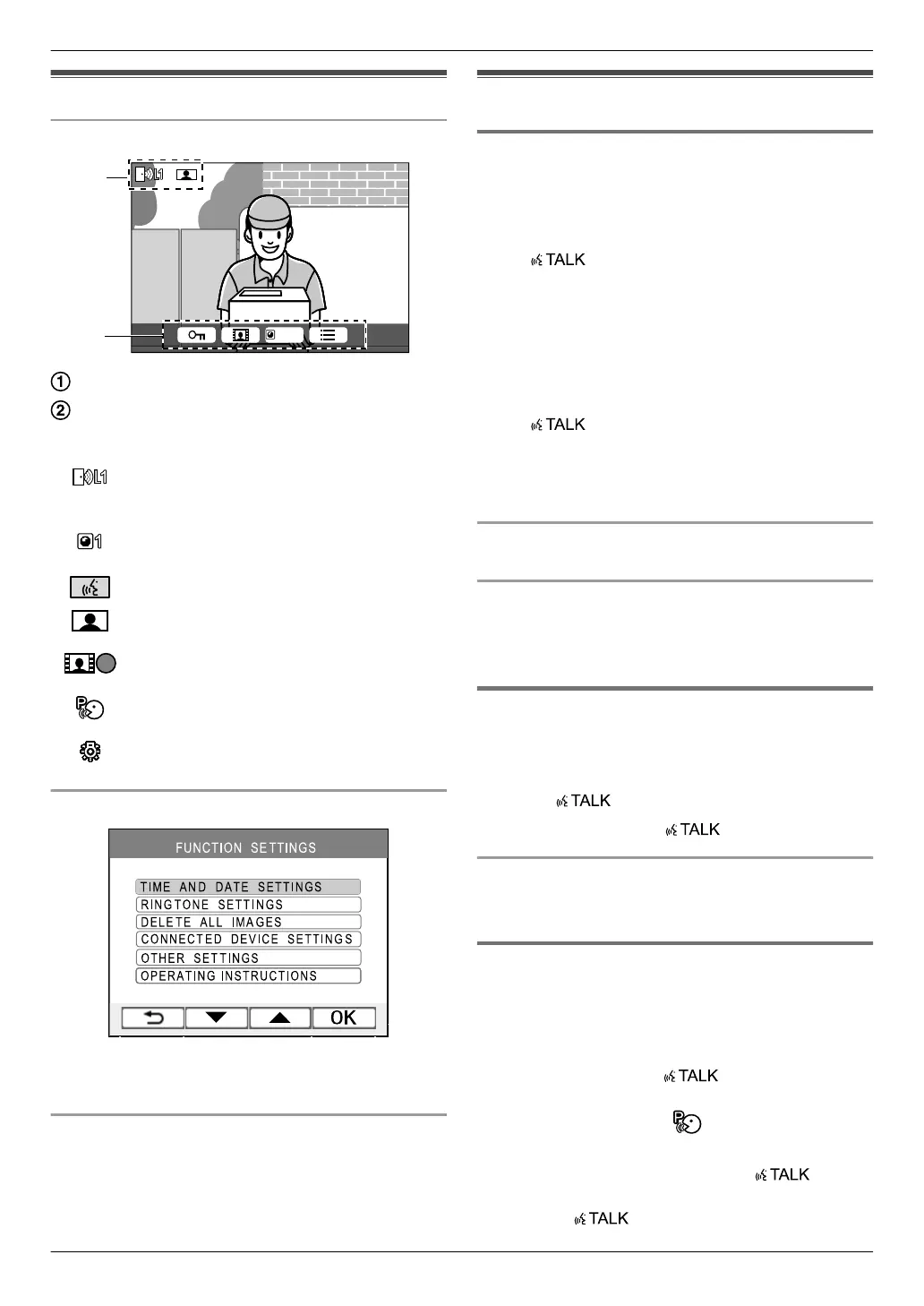 L1

①

②

L1

1

FUNCTION SETTINGS

TIME AND DATE SETTINGS
RINGTONE SETTINGS
DELETE ALL IMAGES
CONNECTED DEVICE SETTINGS
OTHER SETTINGS
OPERATING INSTRUCTIONS

OK

TALK

TALK

TALK

TALK

TALK

TALK

TALK